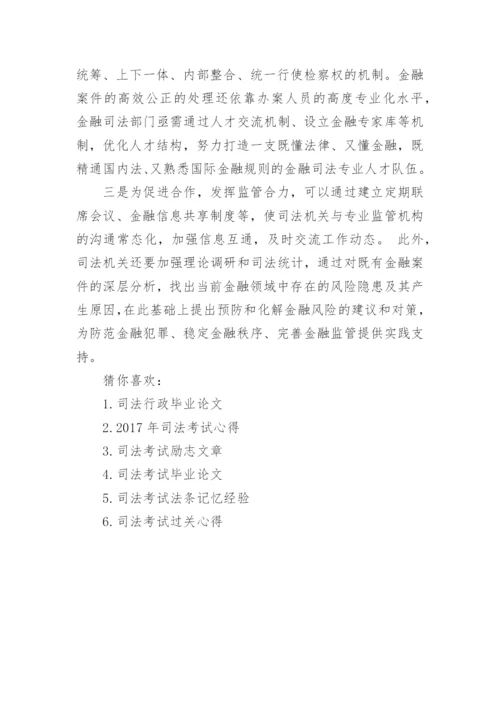 统筹、上下一体、内部整合、统一行使检察权的机制。金融案件的高效公正的处理还依靠办案人员的高度专业化水平，金融司法部门亟需通过人才交流机制、设立金融专家库等机制，优化人才结构，努力打造一支既懂法律、又懂金融，既精通国内法、又熟悉国际金融规则的金融司法专业人才队伍。

三是为促进合作，发挥监管合力，可以通过建立定期联席会议、金融信息共享制度等，使司法机关与专业监管机构的沟通常态化，加强信息互通，及时交流工作动态。 此外，司法机关还要加强理论调研和司法统计，通过对既有金融案件的深层分析，找出当前金融领域中存在的风险隐患及其产生原因，在此基础上提出预防和化解金融风险的建议和对策，为防范金融犯罪、稳定金融秩序、完善金融监管提供实践支持。

猜你喜欢：

1. 司法行政毕业论文

2. 2017 年司法考试心得

3. 司法考试励志文章

4. 司法考试毕业论文

5. 司法考试法条记忆经验

6. 司法考试过关心得